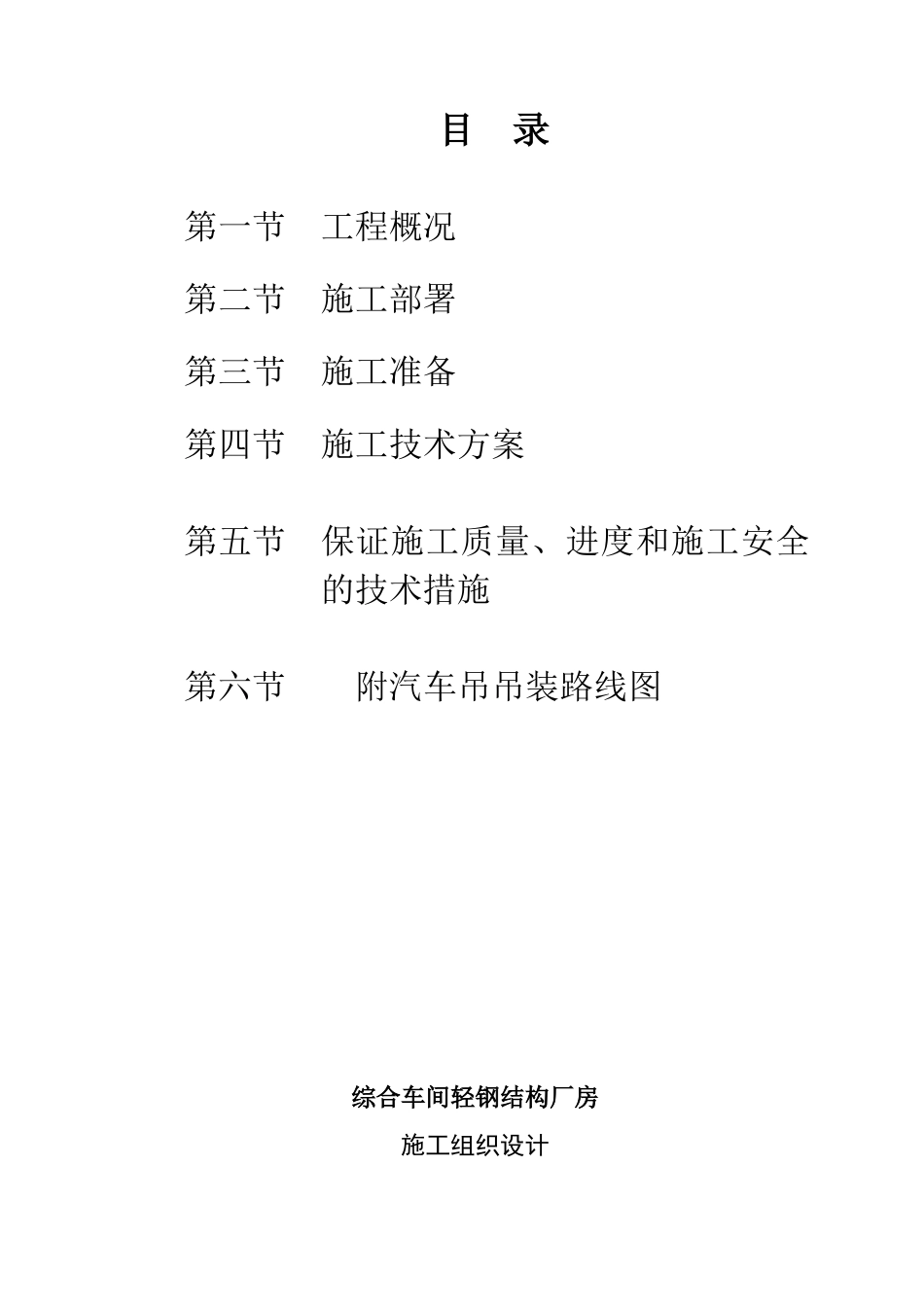 目 录

第一节 工程概况

第二节 施工部署

第三节 施工准备

第四节 施工技术方案

第五节 保证施工质量、进度和施工安全的技术措施

第六节 附汽车吊吊装路线图

综合车间轻钢结构厂房

施工组织设计